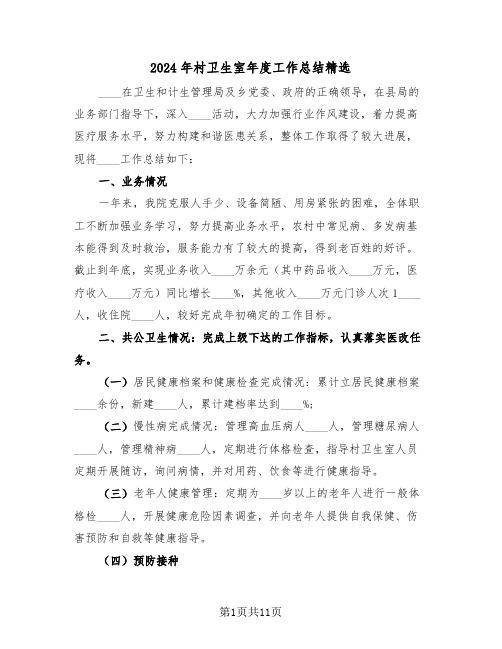 2024年村卫生室年度工作总结精选

____在卫生和计生管理局及乡党委、政府的正确领导，在县局的业务部门指导下，深入____活动，大力加强行业作风建设，着力提高医疗服务水平，努力构建和谐医患关系，整体工作取得了较大进展，现将____工作总结如下：

一、业务情况

一年来，我院克服人手少、设备简陋、用房紧张的困难，全体职工不断加强业务学习，努力提高业务水平，农村中常见病、多发病基本能得到及时救治，服务能力有了较大的提高，得到老百姓的好评。截止到年底，实现业务收入____万余元（其中药品收入____万元，医疗收入____万元）同比增长____%，其他收入____万元门诊人次1____人，收住院____人，较好完成年初确定的工作目标。

二、共公卫生情况：完成上级下达的工作指标，认真落实医改任务。

（一）居民健康档案和健康检查完成情况：累计立居民健康档案____余份，新建____人，累计建档率达到____%；

（二）慢性病完成情况：管理高血压病人____人，管理糖尿病人____人，管理精神病____人，定期进行体格检查，指导村卫生室人员定期开展随访，询问病情，并对用药、饮食等进行健康指导。

（三）老年人健康管理：定期为____岁以上的老年人进行一般体格检____人，开展健康危险因素调查，并向老年人提供自我保健、伤害预防和自救等健康指导。

（四）预防接种

第1页共11页